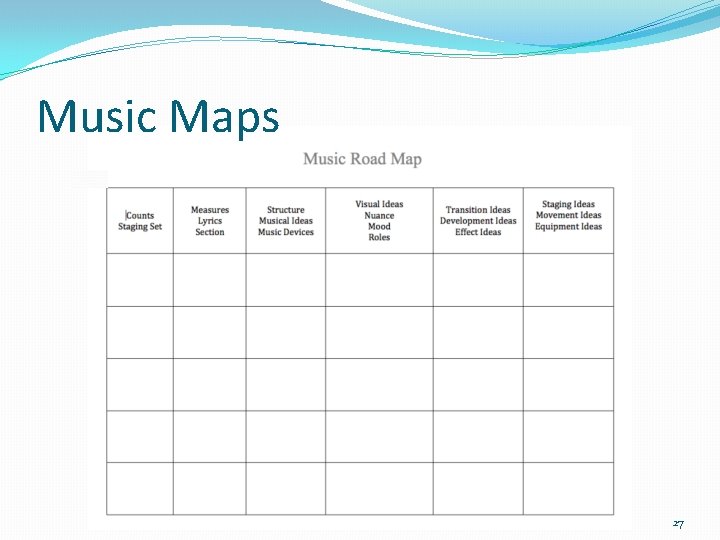 Music Maps

Music Road Map

| Counts Staging Set | Measures Lyrics Section | Structure Musical Ideas Music Devices | Visual Ideas Nuance Mood Roles | Transition Ideas Development Ideas Effect Ideas | Staging Ideas Movement Ideas Equipment Ideas |
|---|---|---|---|---|---|
| | | | | | |
| | | | | | |
| | | | | | |
| | | | | | |
| | | | | | |

27